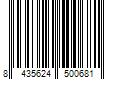 8 435624 500681